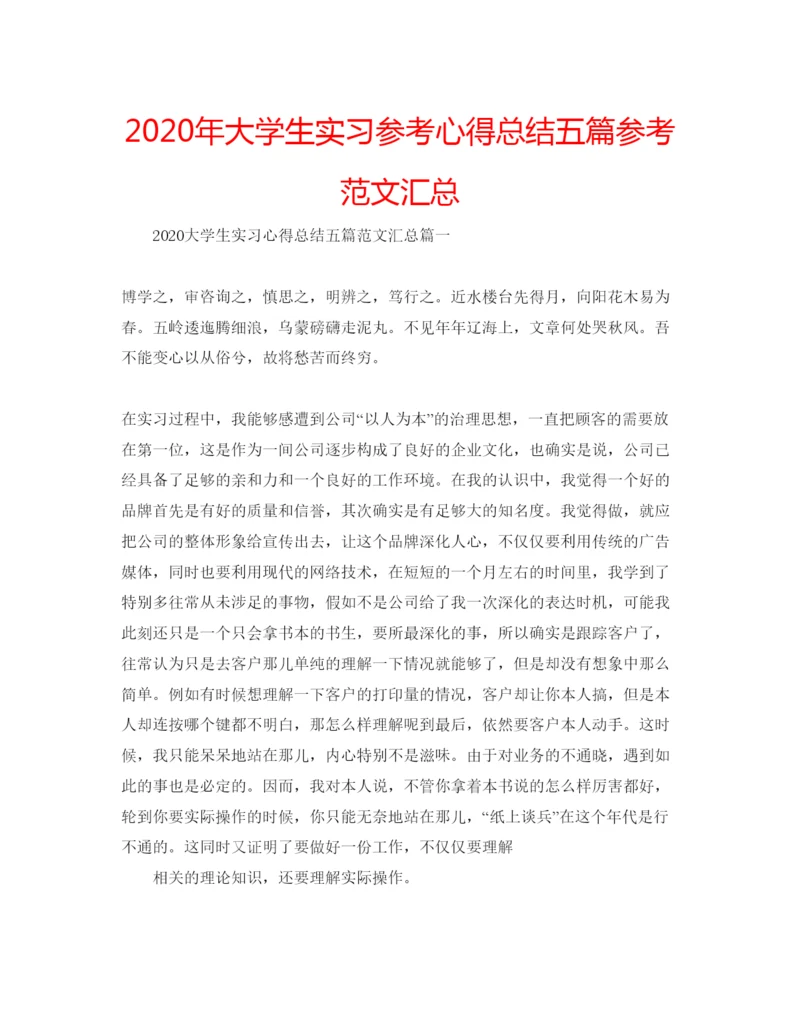 2020年大学生实习参考心得总结五篇参考范文汇总

2020大学生实习心得总结五篇范文汇总篇一

博学之，审咨询之，慎思之，明辨之，笃行之。近水楼台先得月，向阳花木易为春。五岭逶迤腾细浪，乌蒙磅礴走泥丸。不见年年辽海上，文章何处哭秋风。吾不能变心以从俗兮，故将愁苦而终穷。

在实习过程中，我能够感遭到公司“以人为本”的治理思想，一直把顾客的需要放在第一位，这是作为一间公司逐步构成了良好的企业文化，也确实是说，公司已经具备了足够的亲和力和一个良好的工作环境。在我的认识中，我觉得一个好的品牌首先是有好的质量和信誉，其次确实是有足够大的知名度。我觉得做，就应把公司的整体形象给宣传出去，让这个品牌深化人心，不仅仅要利用传统的广告媒体，同时也要利用现代的网络技术，在短短的一个月左右的时间里，我学到了特别多往常从未涉足的事物，假如不是公司给了我一次深化的表达时机，可能我此刻还只是一个只会拿书本的书生，要所最深化的事，所以确实是跟踪客户了，往常认为只是去客户那儿单纯的理解一下情况就能够了，但是却没有想象中那么简单。例如有时候想理解一下客户的打印量的情况，客户却让你本人搞，但是本人却连按哪个键都不明白，那怎么样理解呢到最后，依然要客户本人动手。这时候，我只能呆呆地站在那儿，内心特别不是滋味。由于对业务的不通晓，遇到如此的事也是必定的。因而，我对本人说，不管你拿着本书说的怎么样厉害都好，轮到你要实际操作的时候，你只能无奈地站在那儿，“纸上谈兵”在这个年代是行不通的。这同时又证明了要做好一份工作，不仅仅要理解

相关的理论知识，还要理解实际操作。